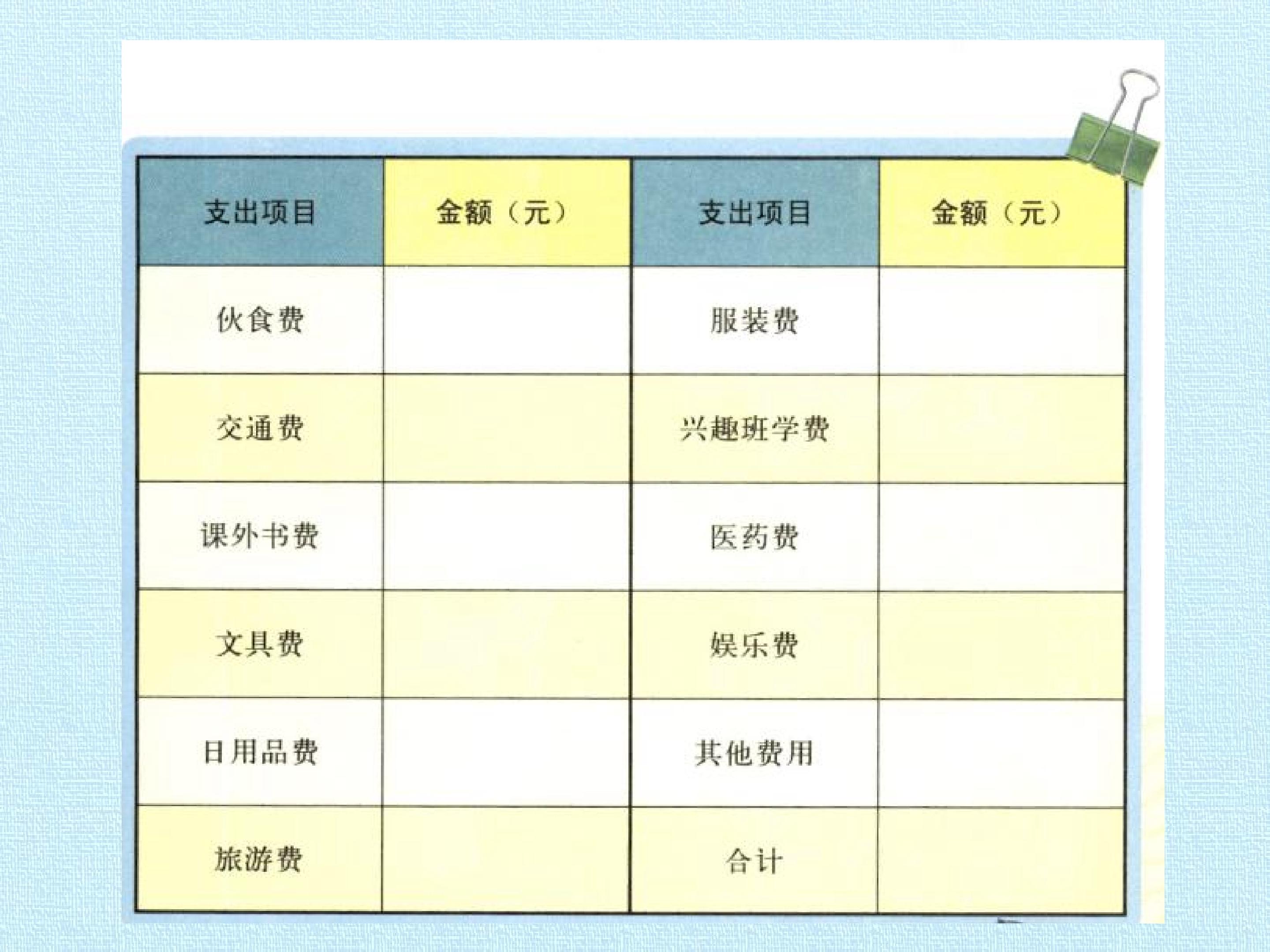 | 支出项目 | 金额（元） | 支出项目 | 金额（元） |
|---|---|---|---|
| 伙食费 |  | 服装费 |  |
| 交通费 |  | 兴趣班学费 |  |
| 课外书费 |  | 医药费 |  |
| 文具费 |  | 娱乐费 |  |
| 日用品费 |  | 其他费用 |  |
| 旅游费 |  | 合计 |  |